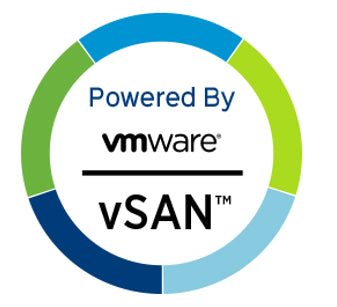 Powered By
vmware®

vSAN™